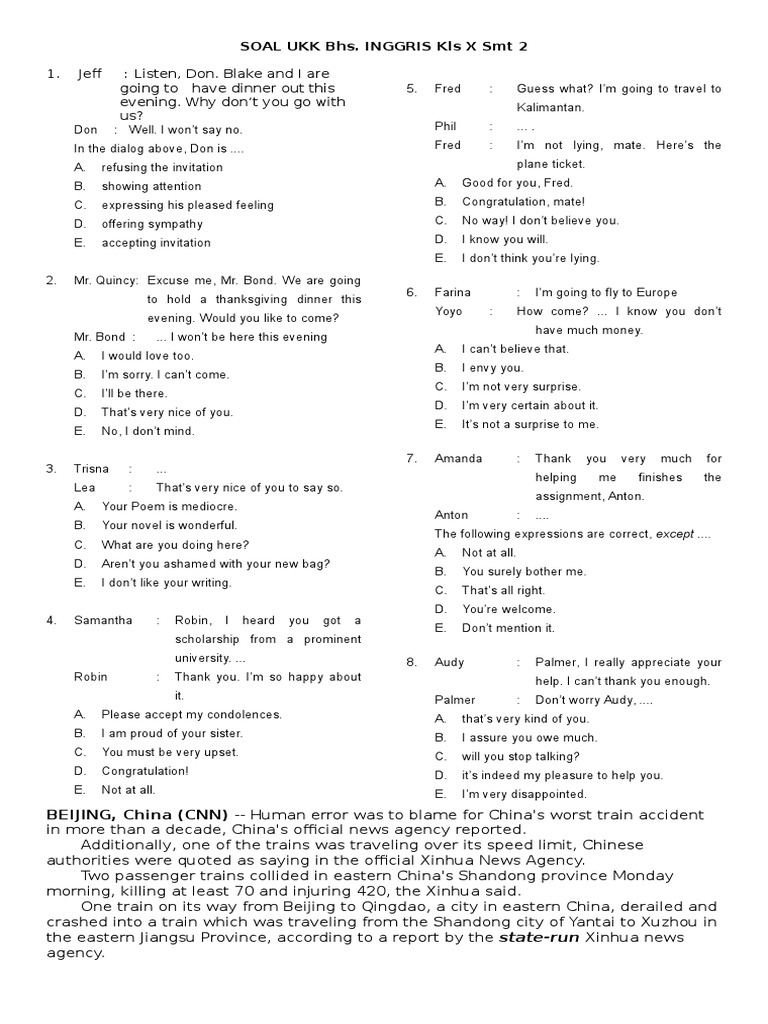 SOAL UKK Bhs. INGGRIS Kls X Smt 2

1. Jeff : Listen, Don. Blake and I are going to have dinner out this evening. Why don't you go with us?
Don : Well. I won't say no.
In the dialog above, Don is ....
A. refusing the invitation
B. showing attention
C. expressing his pleased feeling
D. offering sympathy
E. accepting invitation

2. Mr. Quincy: Excuse me, Mr. Bond. We are going to hold a thanksgiving dinner this evening. Would you like to come?
Mr. Bond : ... I won't be here this evening
A. I would love too.
B. I'm sorry. I can't come.
C. I'll be there.
D. That's very nice of you.
E. No, I don't mind.

3. Trisna : ...
Lea : That's very nice of you to say so.
A. Your Poem is mediocre.
B. Your novel is wonderful.
C. What are you doing here?
D. Aren't you ashamed with your new bag?
E. I don't like your writing.

4. Samantha : Robin, I heard you got a scholarship from a prominent university. ...
Robin : Thank you. I'm so happy about it.
A. Please accept my condolences.
B. I am proud of your sister.
C. You must be very upset.
D. Congratulation!
E. Not at all.

5. Fred : Guess what? I'm going to travel to Kalimantan.
Phil : ... .
Fred : I'm not lying, mate. Here's the plane ticket.
A. Good for you, Fred.
B. Congratulation, mate!
C. No way! I don't believe you.
D. I know you will.
E. I don't think you're lying.

6. Farina : I'm going to fly to Europe
Yoyo : How come? ... I know you don't have much money.
A. I can't believe that.
B. I envy you.
C. I'm not very surprise.
D. I'm very certain about it.
E. It's not a surprise to me.

7. Amanda : Thank you very much for helping me finishes the assignment, Anton.
Anton : ....
The following expressions are correct, except ....
A. Not at all.
B. You surely bother me.
C. That's all right.
D. You're welcome.
E. Don't mention it.

8. Audy : Palmer, I really appreciate your help. I can't thank you enough.
Palmer : Don't worry Audy, ....
A. that's very kind of you.
B. I assure you owe much.
C. will you stop talking?
D. it's indeed my pleasure to help you.
E. I'm very disappointed.

BEIJING, China (CNN) -- Human error was to blame for China's worst train accident in more than a decade, China's official news agency reported.
Additionally, one of the trains was traveling over its speed limit, Chinese authorities were quoted as saying in the official Xinhua News Agency.
Two passenger trains collided in eastern China's Shandong province Monday morning, killing at least 70 and injuring 420, the Xinhua said.
One train on its way from Beijing to Qingdao, a city in eastern China, derailed and crashed into a train which was traveling from the Shandong city of Yantai to Xuzhou in the eastern Jiangsu Province, according to a report by the state-run Xinhua news agency.